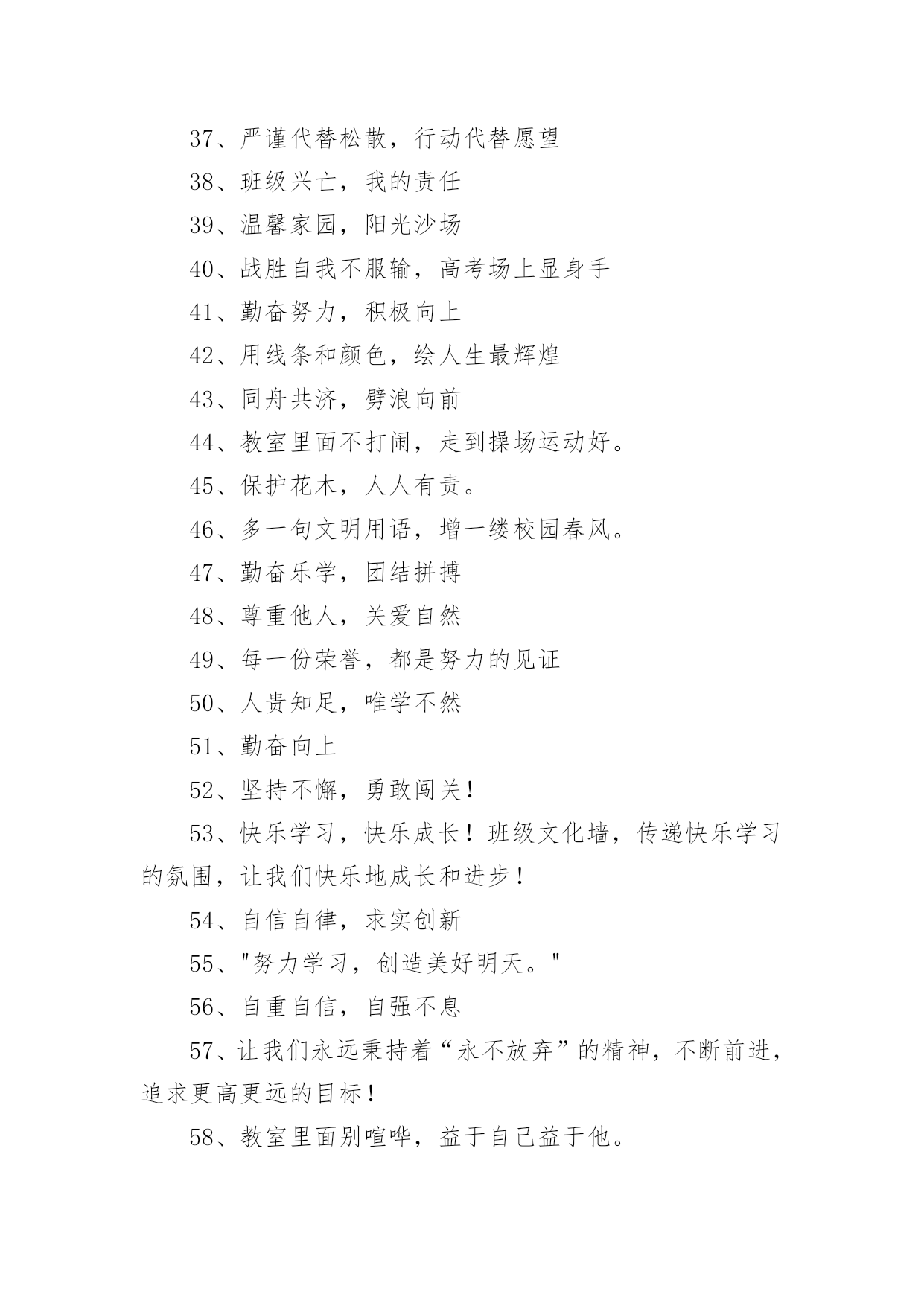 37、严谨代替松散，行动代替愿望

38、班级兴亡，我的责任

39、温馨家园，阳光沙场

40、战胜自我不服输，高考场上显身手

41、勤奋努力，积极向上

42、用线条和颜色，绘人生最辉煌

43、同舟共济，劈浪向前

44、教室里面不打闹，走到操场运动好。

45、保护花木，人人有责。

46、多一句文明用语，增一缕校园春风。

47、勤奋乐学，团结拼搏

48、尊重他人，关爱自然

49、每一份荣誉，都是努力的见证

50、人贵知足，唯学不然

51、勤奋向上

52、坚持不懈，勇敢闯关！

53、快乐学习，快乐成长！班级文化墙，传递快乐学习的氛围，让我们快乐地成长和进步！

54、自信自律，求实创新

55、"努力学习，创造美好明天。"

56、自重自信，自强不息

57、让我们永远秉持着“永不放弃”的精神，不断前进，追求更高更远的目标！

58、教室里面别喧哗，益于自己益于他。